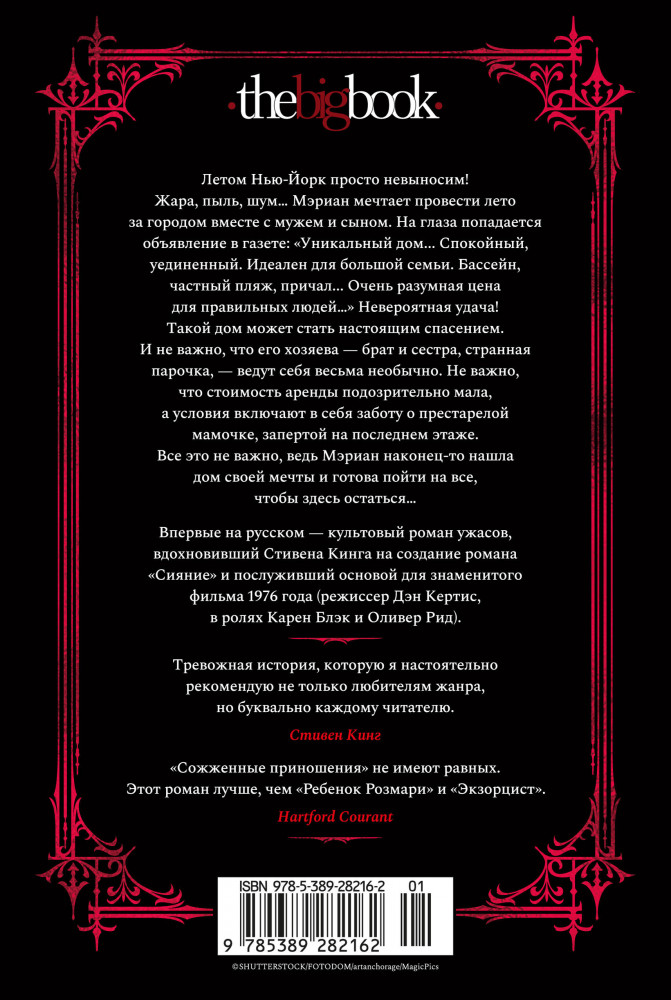 ·thebigbook·

Летом Нью-Йорк просто невыносим! Жара, пыль, шум... Мэриан мечтает провести лето за городом вместе с мужем и сыном. На глаза попадается объявление в газете: «Уникальный дом... Спокойный, уединенный. Идеален для большой семьи. Бассейн, частный пляж, причал... Очень разумная цена для правильных людей...» Невероятная удача! Такой дом может стать настоящим спасением. И не важно, что его хозяева — брат и сестра, странная парочка, — ведут себя весьма необычно. Не важно, что стоимость аренды подозрительно мала, а условия включают в себя заботу о престарелой мамочке, запертой на последнем этаже. Все это не важно, ведь Мэриан наконец-то нашла дом своей мечты и готова пойти на все, чтобы здесь остаться...

Впервые на русском — культовый роман ужасов, вдохновивший Стивена Кинга на создание романа «Сияние» и послуживший основой для знаменитого фильма 1976 года (режиссер Дэн Кертис, в ролях Карен Блэк и Оливер Рид).

Тревожная история, которую я настоятельно рекомендую не только любителям жанра, но буквально каждому читателю.

Стивен Кинг

«Сожженные приношения» не имеют равных. Этот роман лучше, чем «Ребенок Розмари» и «Экзорцист».

Hartford Courant

ISBN 978-5-389-28216-2 01

9 785389 282162

©SHUTTERSTOCK/FOTODOM/artanchorage/MagicPics